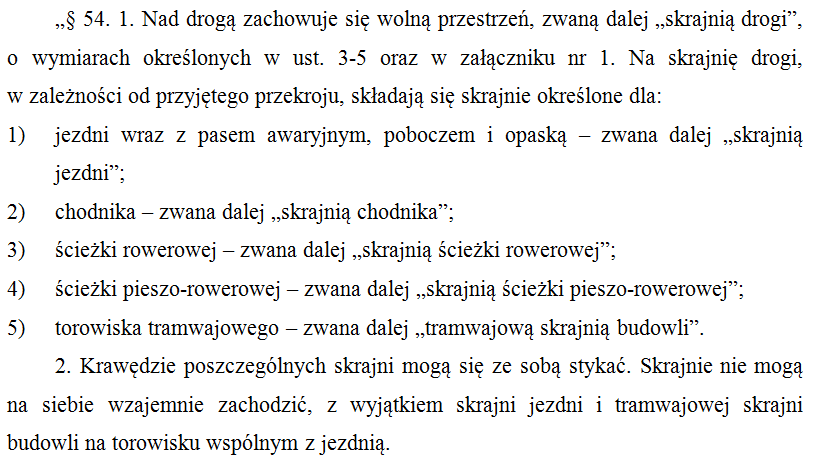 „§ 54. 1. Nad drogą zachowuje się wolną przestrzeń, zwaną dalej „skrajnią drogi”, o wymiarach określonych w ust. 3-5 oraz w załączniku nr 1. Na skrajnię drogi, w zależności od przyjętego przekroju, składają się skrajnie określone dla:

1) jezdni wraz z pasem awaryjnym, poboczem i opaską – zwana dalej „skrajnią jezdni”;

2) chodnika – zwana dalej „skrajnią chodnika”;

3) ścieżki rowerowej – zwana dalej „skrajnią ścieżki rowerowej”;

4) ścieżki pieszo-rowerowej – zwana dalej „skrajnią ścieżki pieszo-rowerowej”;

5) torowiska tramwajowego – zwana dalej „tramwajową skrajnią budowli”.

2. Krawędzie poszczególnych skrajni mogą się ze sobą stykać. Skrajnie nie mogą na siebie wzajemnie zachodzić, z wyjątkiem skrajni jezdni i tramwajowej skrajni budowli na torowisku wspólnym z jezdnią.